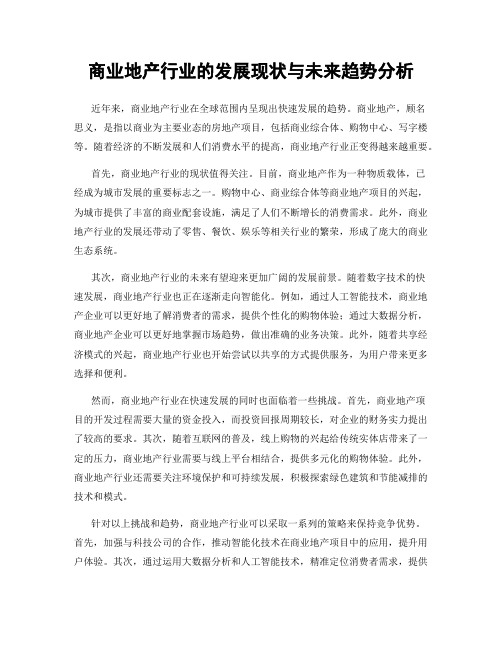 商业地产行业的发展现状与未来趋势分析

近年来，商业地产行业在全球范围内呈现出快速发展的趋势。商业地产，顾名思义，是指以商业为主要业态的房地产项目，包括商业综合体、购物中心、写字楼等。随着经济的不断发展和人们消费水平的提高，商业地产行业正变得越来越重要。

首先，商业地产行业的现状值得关注。目前，商业地产作为一种物质载体，已经成为城市发展的重要标志之一。购物中心、商业综合体等商业地产项目的兴起，为城市提供了丰富的商业配套设施，满足了人们不断增长的消费需求。此外，商业地产行业的发展还带动了零售、餐饮、娱乐等相关行业的繁荣，形成了庞大的商业生态系统。

其次，商业地产行业的未来有望迎来更加广阔的发展前景。随着数字技术的快速发展，商业地产行业也正在逐渐走向智能化。例如，通过人工智能技术，商业地产企业可以更好地了解消费者的需求，提供个性化的购物体验；通过大数据分析，商业地产企业可以更好地掌握市场趋势，做出准确的业务决策。此外，随着共享经济模式的兴起，商业地产行业也开始尝试以共享的方式提供服务，为用户带来更多选择和便利。

然而，商业地产行业在快速发展的同时也面临着一些挑战。首先，商业地产项目的开发过程需要大量的资金投入，而投资回报周期较长，对企业的财务实力提出了较高的要求。其次，随着互联网的普及，线上购物的兴起给传统实体店带来了一定的压力，商业地产行业需要与线上平台相结合，提供多元化的购物体验。此外，商业地产行业还需要关注环境保护和可持续发展，积极探索绿色建筑和节能减排的技术和模式。

针对以上挑战和趋势，商业地产行业可以采取一系列的策略来保持竞争优势。首先，加强与科技公司的合作，推动智能化技术在商业地产项目中的应用，提升用户体验。其次，通过运用大数据分析和人工智能技术，精准定位消费者需求，提供